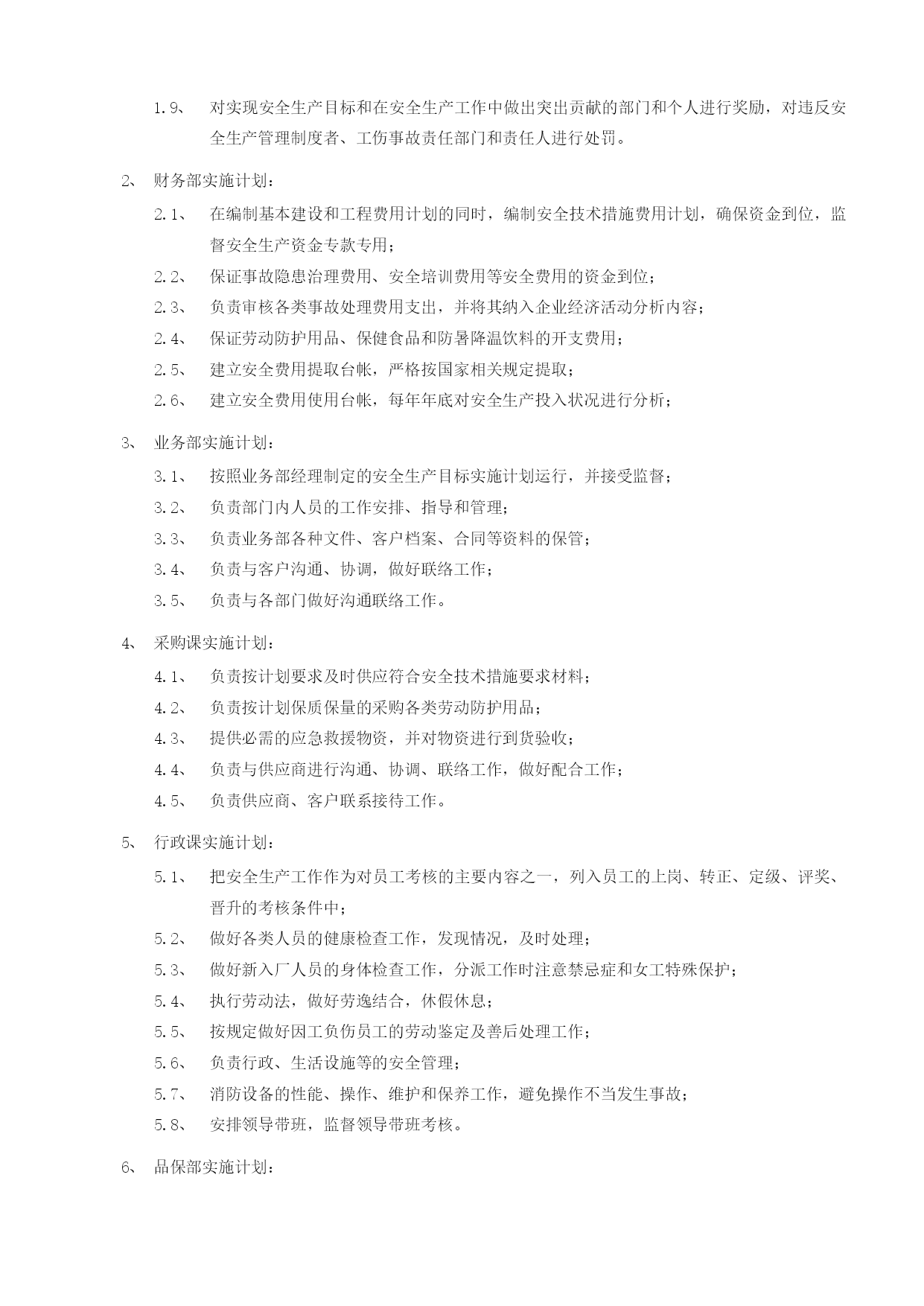 1.9、 对实现安全生产目标和在安全生产工作中做出突出贡献的部门和个人进行奖励，对违反安全生产管理制度者、工伤事故责任部门和责任人进行处罚。

2、 财务部实施计划：

2.1、 在编制基本建设和工程费用计划的同时，编制安全技术措施费用计划，确保资金到位，监督安全生产资金专款专用；

2.2、 保证事故隐患治理费用、安全培训费用等安全费用的资金到位；

2.3、 负责审核各类事故处理费用支出，并将其纳入企业经济活动分析内容；

2.4、 保证劳动防护用品、保健食品和防暑降温饮料的开支费用；

2.5、 建立安全费用提取台帐，严格按国家相关规定提取；

2.6、 建立安全费用使用台帐，每年年底对安全生产投入状况进行分析；

3、 业务部实施计划：

3.1、 按照业务部经理制定的安全生产目标实施计划运行，并接受监督；

3.2、 负责部门内人员的工作安排、指导和管理；

3.3、 负责业务部各种文件、客户档案、合同等资料的保管；

3.4、 负责与客户沟通、协调，做好联络工作；

3.5、 负责与各部门做好沟通联络工作。

4、 采购课实施计划：

4.1、 负责按计划要求及时供应符合安全技术措施要求材料；

4.2、 负责按计划保质保量的采购各类劳动防护用品；

4.3、 提供必需的应急救援物资，并对物资进行到货验收；

4.4、 负责与供应商进行沟通、协调、联络工作，做好配合工作；

4.5、 负责供应商、客户联系接待工作。

5、 行政课实施计划：

5.1、 把安全生产工作作为对员工考核的主要内容之一，列入员工的上岗、转正、定级、评奖、晋升的考核条件中；

5.2、 做好各类人员的健康检查工作，发现情况，及时处理；

5.3、 做好新入厂人员的身体检查工作，分派工作时注意禁忌症和女工特殊保护；

5.4、 执行劳动法，做好劳逸结合，休假休息；

5.5、 按规定做好因工负伤员工的劳动鉴定及善后处理工作；

5.6、 负责行政、生活设施等的安全管理；

5.7、 消防设备的性能、操作、维护和保养工作，避免操作不当发生事故；

5.8、 安排领导带班，监督领导带班考核。

6、 品保部实施计划：